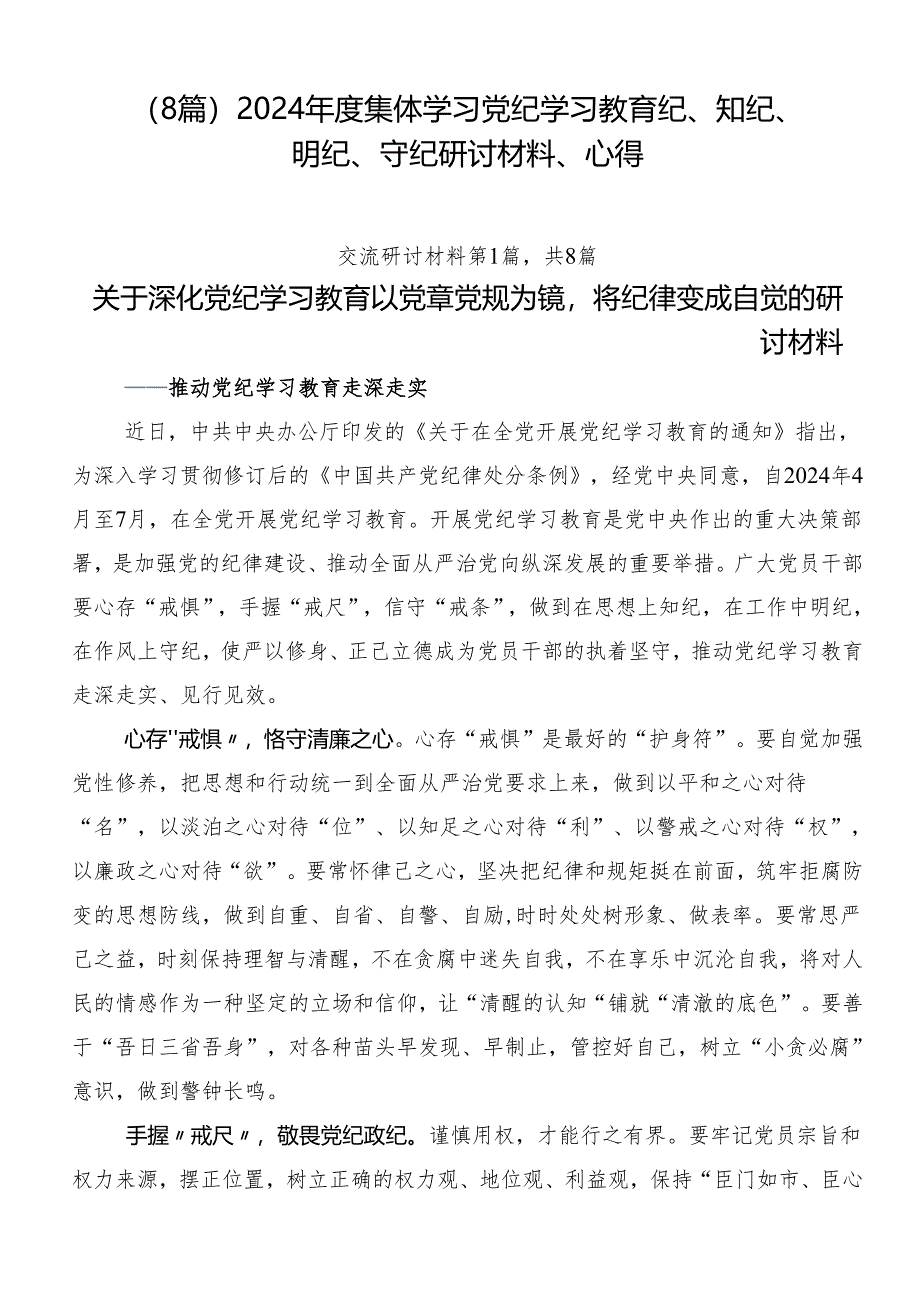 （8篇）2024年度集体学习党纪学习教育纪、知纪、明纪、守纪研讨材料、心得

交流研讨材料第1篇，共8篇

关于深化党纪学习教育以党章党规为镜，将纪律变成自觉的研讨材料

——推动党纪学习教育走深走实

近日，中共中央办公厅印发的《关于在全党开展党纪学习教育的通知》指出，为深入学习贯彻修订后的《中国共产党纪律处分条例》，经党中央同意，自2024年4月至7月，在全党开展党纪学习教育。开展党纪学习教育是党中央作出的重大决策部署，是加强党的纪律建设、推动全面从严治党向纵深发展的重要举措。广大党员干部要心存“戒惧”，手握“戒尺”，信守“戒条”，做到在思想上知纪，在工作中明纪，在作风上守纪，使严以修身、正己立德成为党员干部的执着坚守，推动党纪学习教育走深走实、见行见效。

心存"戒惧〃，恪守清廉之心。心存“戒惧”是最好的“护身符”。要自觉加强党性修养，把思想和行动统一到全面从严治党要求上来，做到以平和之心对待“名”，以淡泊之心对待“位”、以知足之心对待“利”、以警戒之心对待“权”，以廉政之心对待“欲”。要常怀律己之心，坚决把纪律和规矩挺在前面，筑牢拒腐防变的思想防线，做到自重、自省、自警、自励，时时处处树形象、做表率。要常思严己之益，时刻保持理智与清醒，不在贪腐中迷失自我，不在享乐中沉沦自我，将对人民的情感作为一种坚定的立场和信仰，让“清醒的认知“铺就“清澈的底色”。要善于“吾日三省吾身”，对各种苗头早发现、早制止，管控好自己，树立“小贪必腐”意识，做到警钟长鸣。

手握〃戒尺〃，敬畏党纪政纪。谨慎用权，才能行之有界。要牢记党员宗旨和权力来源，摆正位置，树立正确的权力观、地位观、利益观，保持“臣门如市、臣心